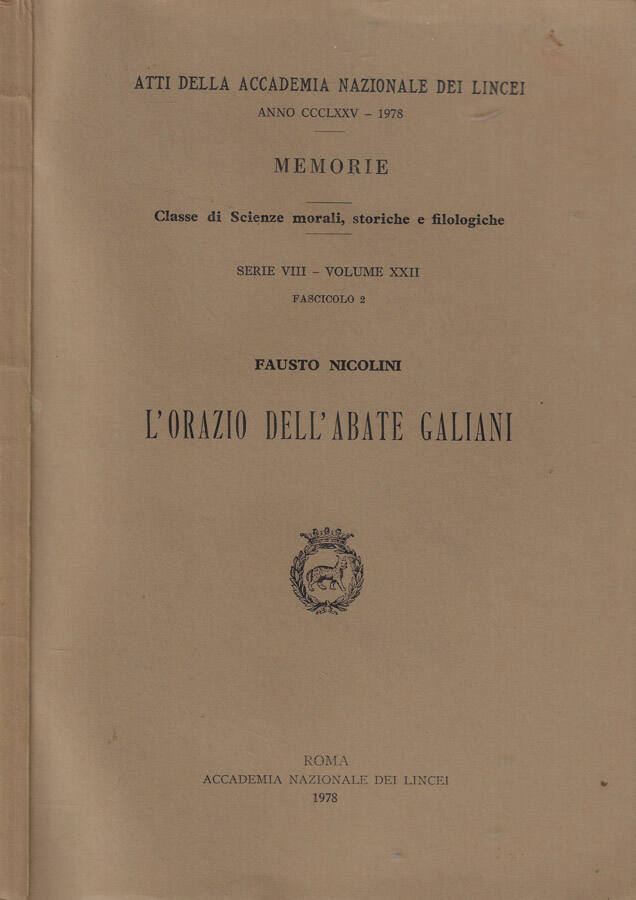 ATTI DELLA ACCADEMIA NAZIONALE DEI LINCEI
ANNO CCCLXXV – 1978

MEMORIE

Classe di Scienze morali, storiche e filologiche

SERIE VIII – VOLUME XXII
FASCICOLO 2

FAUSTO NICOLINI

L'ORAZIO DELL'ABATE GALIANI

ROMA
ACCADEMIA NAZIONALE DEI LINCEI
1978